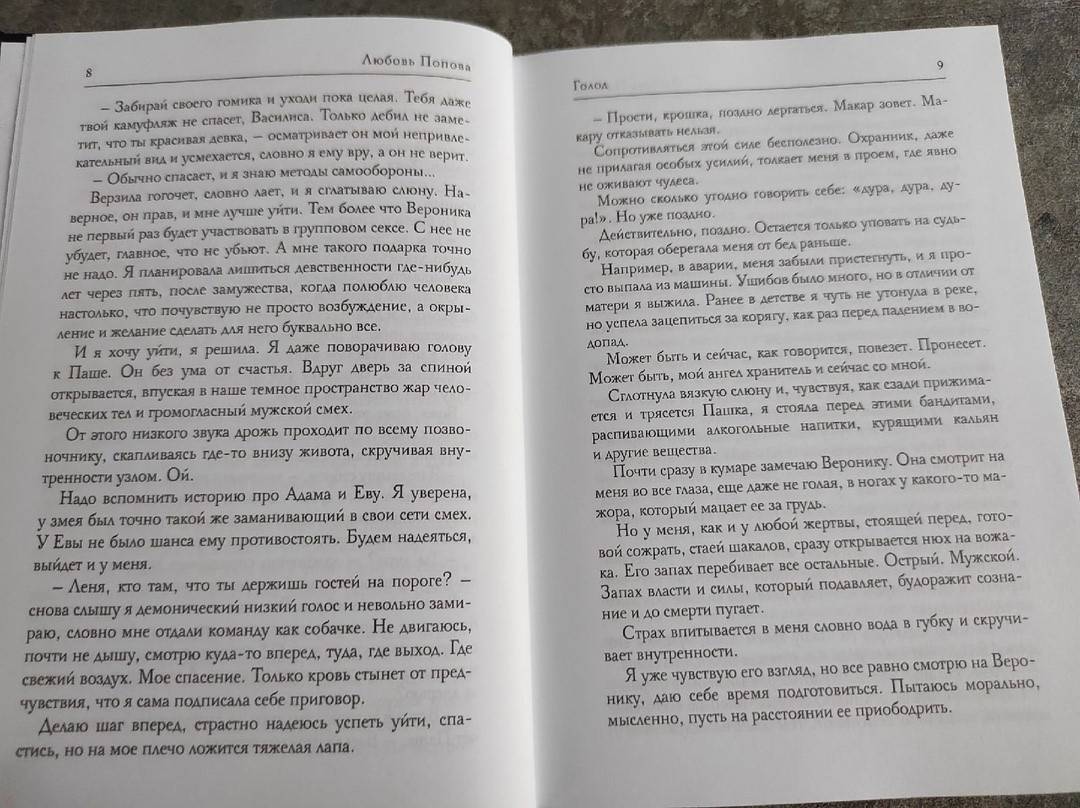 8 Любовь Попова

– Забирай своего гомика и уходи пока целая. Тебя даже твой камуфляж не спасет, Василиса. Только дебил не заметит, что ты красивая девка, – осматривает он мой непривлекательный вид и усмехается, словно я ему вру, а он не верит.

– Обычно спасает, и я знаю методы самообороны...

Верзила гогочет, словно лает, и я сглатываю слюну. Наверное, он прав, и мне лучше уйти. Тем более что Вероника не первый раз будет участвовать в групповом сексе. С нее не убудет, главное, что не убьют. А мне такого подарка точно не надо. Я планировала лишиться девственности где-нибудь лет через пять, после замужества, когда полюблю человека настолько, что почувствую не просто возбуждение, а окрыление и желание сделать для него буквально все.

И я хочу уйти, я решила. Я даже поворачиваю голову к Паше. Он без ума от счастья. Вдруг дверь за спиной открывается, впуская в наше темное пространство жар человеческих тел и громогласный мужской смех.

От этого низкого звука дрожь проходит по всему позвоночнику, скапливаясь где-то внизу живота, скручивая внутренности узлом. Ой.

Надо вспомнить историю про Адама и Еву. Я уверена, у змея был точно такой же заманивающий в свои сети смех. У Евы не было шанса ему противостоять. Будем надеяться, выйдет и у меня.

– Леня, кто там, что ты держишь гостей на пороге? – снова слышу я демонический низкий голос и невольно замираю, словно мне отдали команду как собачке. Не двигаюсь, почти не дышу, смотрю куда-то вперед, туда, где выход. Где свежий воздух. Мое спасение. Только кровь стынет от предчувствия, что я сама подписала себе приговор.

Делаю шаг вперед, страстно надеюсь успеть уйти, спастись, но на мое плечо ложится тяжелая лапа.

Голод 9

– Прости, крошка, поздно дергаться. Макар зовет. Макару отказывать нельзя.

Сопротивляться этой силе бесполезно. Охранник, даже не прилагая особых усилий, толкает меня в проем, где явно не оживают чудеса.

Можно сколько угодно говорить себе: «дура, дура, дура!». Но уже поздно.

Действительно, поздно. Остается только уповать на судьбу, которая оберегала меня от бед раньше.

Например, в аварии, меня забыли пристегнуть, и я просто выпала из машины. Ушибов было много, но в отличии от матери я выжила. Ранее в детстве я чуть не утонула в реке, но успела зацепиться за корягу, как раз перед падением в водопад.

Может быть и сейчас, как говорится, повезет. Пронесет. Может быть, мой ангел хранитель и сейчас со мной.

Сглотнула вязкую слюну и, чувствуя, как сзади прижимается и трясется Пашка, я стояла перед этими бандитами, распивающими алкогольные напитки, курящими кальян и другие вещества.

Почти сразу в кумаре замечаю Веронику. Она смотрит на меня во все глаза, еще даже не голая, в ногах у какого-то мажора, который мацает ее за грудь.

Но у меня, как и у любой жертвы, стоящей перед, готовой сожрать, стаей шакалов, сразу открывается нюх на вожака. Его запах перебивает все остальные. Острый. Мужской. Запах власти и силы, который подавляет, будоражит сознание и до смерти пугает.

Страх впитывается в меня словно вода в губку и скручивает внутренности.

Я уже чувствую его взгляд, но все равно смотрю на Веронику, даю себе время подготовиться. Пытаюсь морально, мысленно, пусть на расстоянии ее приободрить.